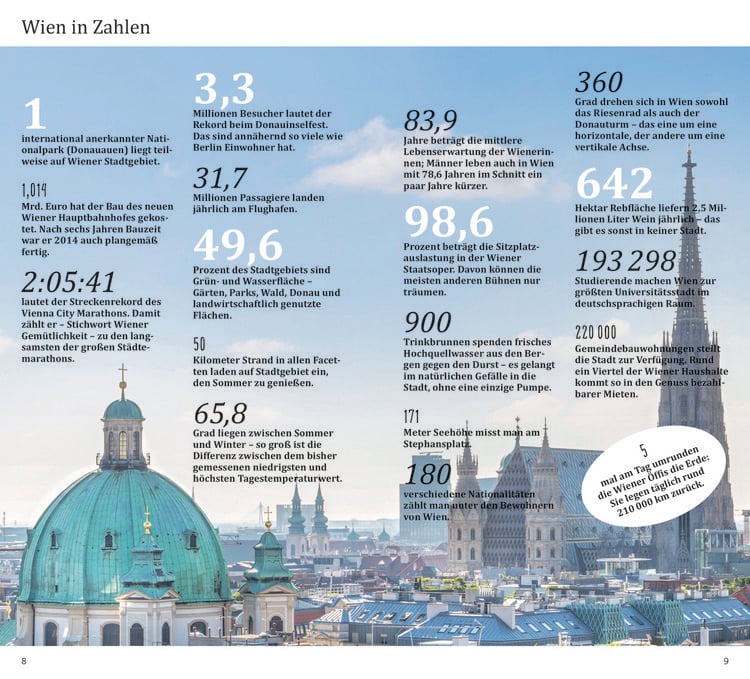 Wien in Zahlen

1
international anerkannter Nationalpark (Donauauen) liegt teilweise auf Wiener Stadtgebiet.

1,014
Mrd. Euro hat der Bau des neuen Wiener Hauptbahnhofes gekostet. Nach sechs Jahren Bauzeit war er 2014 auch plangemäß fertig.

2:05:41
lautet der Streckenrekord des Vienna City Marathons. Damit zählt er – Stichwort Wiener Gemütlichkeit – zu den langsamsten der großen Städtemarathons.

3,3
Millionen Besucher lautet der Rekord beim Donauinselfest. Das sind annähernd so viele wie Berlin Einwohner hat.

31,7
Millionen Passagiere landen jährlich am Flughafen.

49,6
Prozent des Stadtgebiets sind Grün- und Wasserfläche – Gärten, Parks, Wald, Donau und landwirtschaftlich genutzte Flächen.

50
Kilometer Strand in allen Facetten laden auf Stadtgebiet ein, den Sommer zu genießen.

65,8
Grad liegen zwischen Sommer und Winter – so groß ist die Differenz zwischen dem bisher gemessenen niedrigsten und höchsten Tagestemperaturwert.

83,9
Jahre beträgt die mittlere Lebenserwartung der Wienerinnen; Männer leben auch in Wien mit 78,6 Jahren im Schnitt ein paar Jahre kürzer.

98,6
Prozent beträgt die Sitzplatzauslastung in der Wiener Staatsoper. Davon können die meisten anderen Bühnen nur träumen.

900
Trinkbrunnen spenden frisches Hochquellwasser aus den Bergen gegen den Durst – es gelangt im natürlichen Gefälle in die Stadt, ohne eine einzige Pumpe.

171
Meter Seehöhe misst man am Stephansplatz.

180
verschiedene Nationalitäten zählt man unter den Bewohnern von Wien.

360
Grad drehen sich in Wien sowohl das Riesenrad als auch der Donauturm – das eine um eine horizontale, der andere um eine vertikale Achse.

642
Hektar Rebfläche liefern 2,5 Millionen Liter Wein jährlich – das gibt es sonst in keiner Stadt.

193 298
Studierende machen Wien zur größten Universitätsstadt im deutschsprachigen Raum.

220 000
Gemeindebauwohnungen stellt die Stadt zur Verfügung. Rund ein Viertel der Wiener Haushalte kommt so in den Genuss bezahlbarer Mieten.

5
mal am Tag umrunden die Wiener Öffis die Erde: Sie legen täglich rund 210 000 km zurück.

8

9